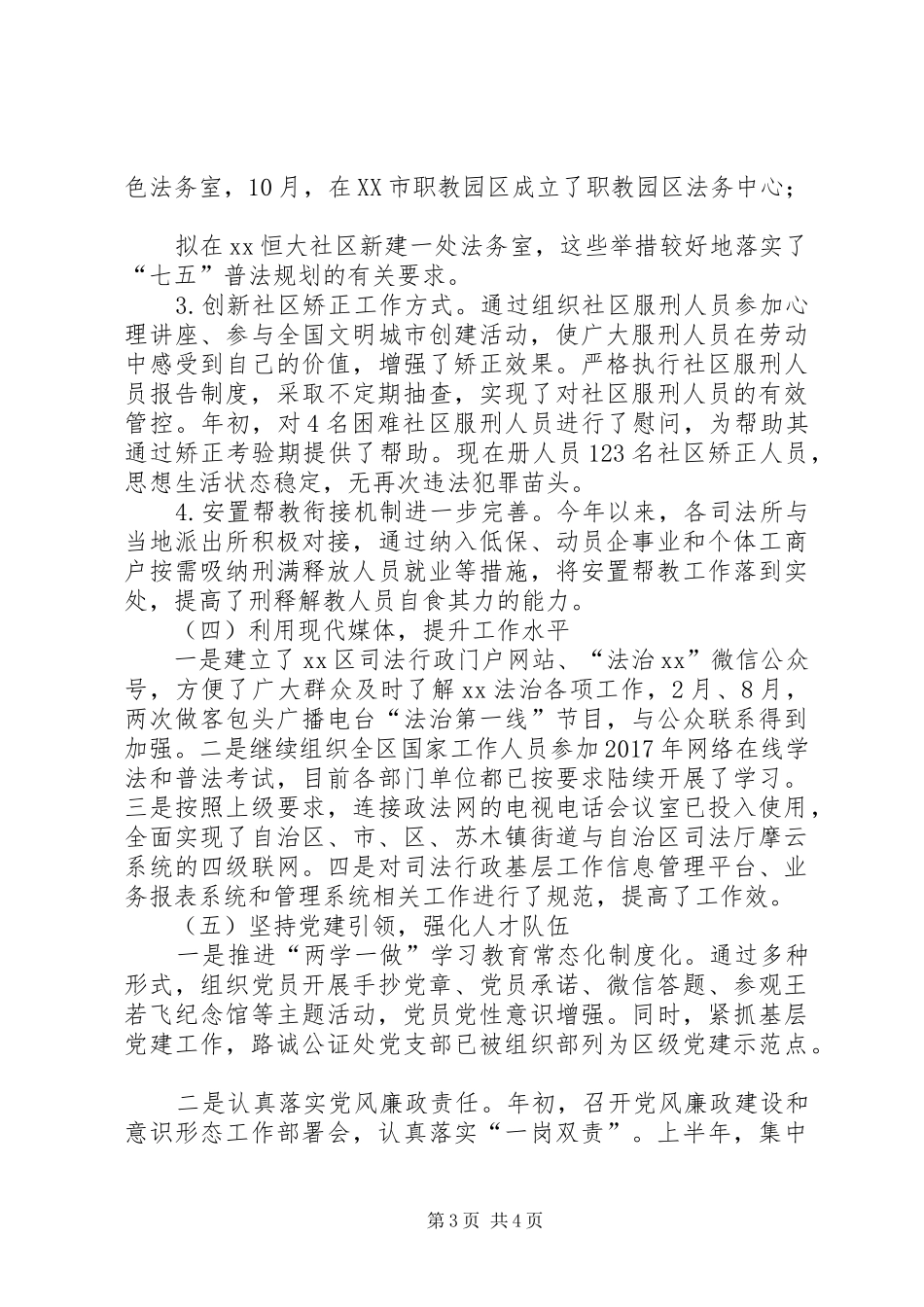 色法务室，10月，在XX市职教园区成立了职教园区法务中心；

拟在xx恒大社区新建一处法务室，这些举措较好地落实了“七五”普法规划的有关要求。

3.创新社区矫正工作方式。通过组织社区服刑人员参加心理讲座、参与全国文明城市创建活动，使广大服刑人员在劳动中感受到自己的价值，增强了矫正效果。严格执行社区服刑人员报告制度，采取不定期抽查，实现了对社区服刑人员的有效管控。年初，对4名困难社区服刑人员进行了慰问，为帮助其通过矫正考验期提供了帮助。现在册人员123名社区矫正人员，思想生活状态稳定，无再次违法犯罪苗头。

4.安置帮教衔接机制进一步完善。今年以来，各司法所与当地派出所积极对接，通过纳入低保、动员企事业和个体工商户按需吸纳刑满释放人员就业等措施，将安置帮教工作落到实处，提高了刑释解教人员自食其力的能力。

（四）利用现代媒体，提升工作水平

一是建立了xx区司法行政门户网站、“法治xx”微信公众号，方便了广大群众及时了解xx法治各项工作，2月、8月，两次做客包头广播电台“法治第一线”节目，与公众联系得到加强。二是继续组织全区国家工作人员参加2017年网络在线学法和普法考试，目前各部门单位都已按要求陆续开展了学习。三是按照上级要求，连接政法网的电视电话会议室已投入使用，全面实现了自治区、市、区、苏木镇街道与自治区司法厅摩云系统的四级联网。四是对司法行政基层工作信息管理平台、业务报表系统和管理系统相关工作进行了规范，提高了工作效。

（五）坚持党建引领，强化人才队伍

一是推进“两学一做”学习教育常态化制度化。通过多种形式，组织党员开展手抄党章、党员承诺、微信答题、参观王若飞纪念馆等主题活动，党员党性意识增强。同时，紧抓基层党建工作，路诚公证处党支部已被组织部列为区级党建示范点。

二是认真落实党风廉政责任。年初，召开党风廉政建设和意识形态工作部署会，认真落实“一岗双责”。上半年，集中

第3页 共4页